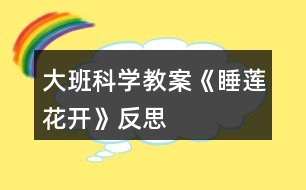 大班科学教案《睡莲花开》反思